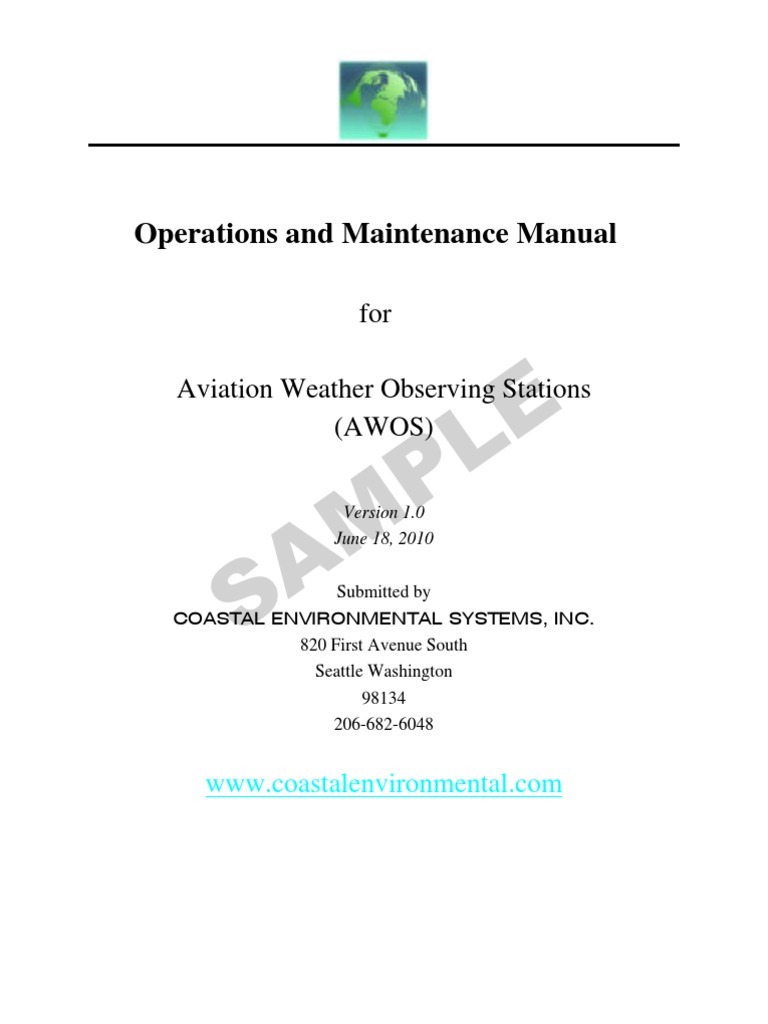 Operations and Maintenance Manual

for

Aviation Weather Observing Stations (AWOS)

SAMPLE

Version 1.0
June 18, 2010

Submitted by
COASTAL ENVIRONMENTAL SYSTEMS, INC.
820 First Avenue South
Seattle Washington
98134
206-682-6048

www.coastalenvironmental.com